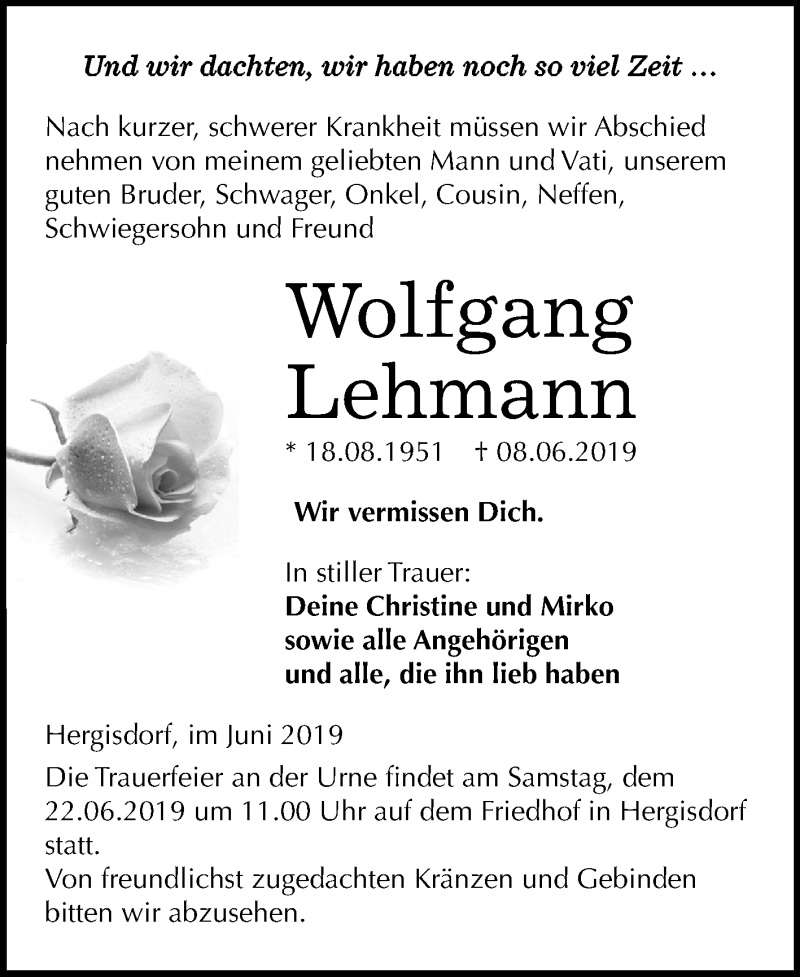 Und wir dachten, wir haben noch so viel Zeit ...

Nach kurzer, schwerer Krankheit müssen wir Abschied nehmen von meinem geliebten Mann und Vati, unserem guten Bruder, Schwager, Onkel, Cousin, Neffen, Schwiegersohn und Freund

Wolfgang
Lehmann

* 18.08.1951 † 08.06.2019

Wir vermissen Dich.

In stiller Trauer:
Deine Christine und Mirko
sowie alle Angehörigen
und alle, die ihn lieb haben

Hergisdorf, im Juni 2019

Die Trauerfeier an der Urne findet am Samstag, dem 22.06.2019 um 11.00 Uhr auf dem Friedhof in Hergisdorf statt.
Von freundlichst zugedachten Kränzen und Gebinden bitten wir abzusehen.